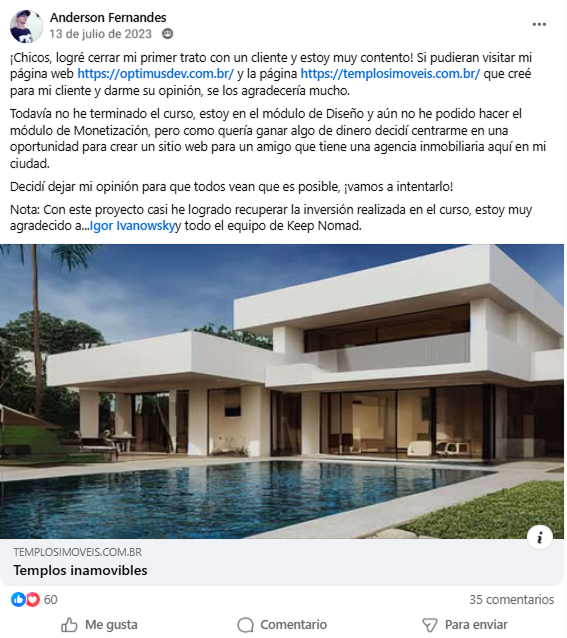 Anderson Fernandes
13 de julio de 2023

¡Chicos, logré cerrar mi primer trato con un cliente y estoy muy contento! Si pudieran visitar mi página web https://optimusdev.com.br/ y la página https://templosimoveis.com.br/ que creé para mi cliente y darme su opinión, se los agradecería mucho.

Todavía no he terminado el curso, estoy en el módulo de Diseño y aún no he podido hacer el módulo de Monetización, pero como quería ganar algo de dinero decidí centrarme en una oportunidad para crear un sitio web para un amigo que tiene una agencia inmobiliaria aquí en mi ciudad.

Decidí dejar mi opinión para que todos vean que es posible, ¡vamos a intentarlo!

Nota: Con este proyecto casi he logrado recuperar la inversión realizada en el curso, estoy muy agradecido a...Igor Ivanowskyy todo el equipo de Keep Nomad.

TEMPLOSIMOVEIS.COM.BR
Templos inamovibles

60
35 comentarios
Me gusta
Comentario
Para enviar